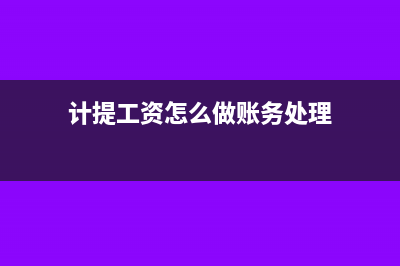 计提工资怎么做账务处理